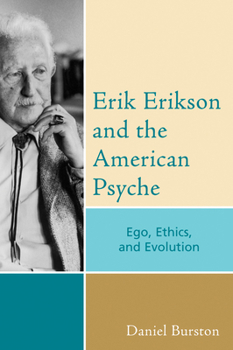 Erik Erikson and the American Psyche

Ego, Ethics, and Evolution

Daniel Burston